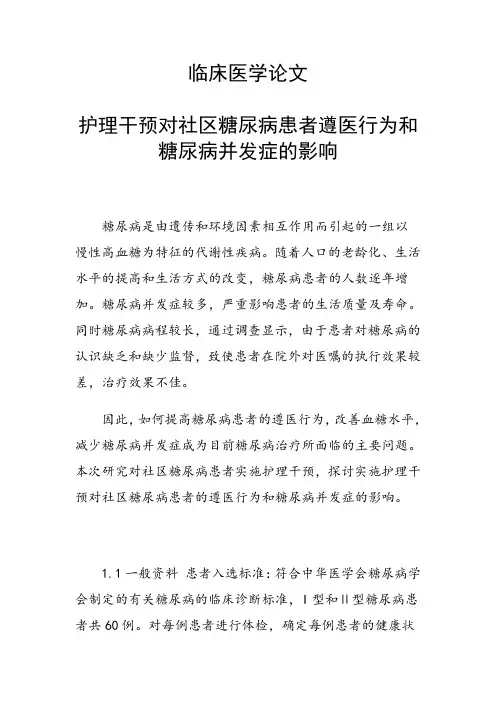 临床医学论文

护理干预对社区糖尿病患者遵医行为和糖尿病并发症的影响

糖尿病是由遗传和环境因素相互作用而引起的一组以慢性高血糖为特征的代谢性疾病。随着人口的老龄化、生活水平的提高和生活方式的改变，糖尿病患者的人数逐年增加。糖尿病并发症较多，严重影响患者的生活质量及寿命。同时糖尿病病程较长，通过调查显示，由于患者对糖尿病的认识缺乏和缺少监督，致使患者在院外对医嘱的执行效果较差，治疗效果不佳。

因此，如何提高糖尿病患者的遵医行为，改善血糖水平，减少糖尿病并发症成为目前糖尿病治疗所面临的主要问题。本次研究对社区糖尿病患者实施护理干预，探讨实施护理干预对社区糖尿病患者的遵医行为和糖尿病并发症的影响。

1.1 一般资料 患者入选标准：符合中华医学会糖尿病学会制定的有关糖尿病的临床诊断标准，Ⅰ型和Ⅱ型糖尿病患者共60例。对每例患者进行体检，确定每例患者的健康状